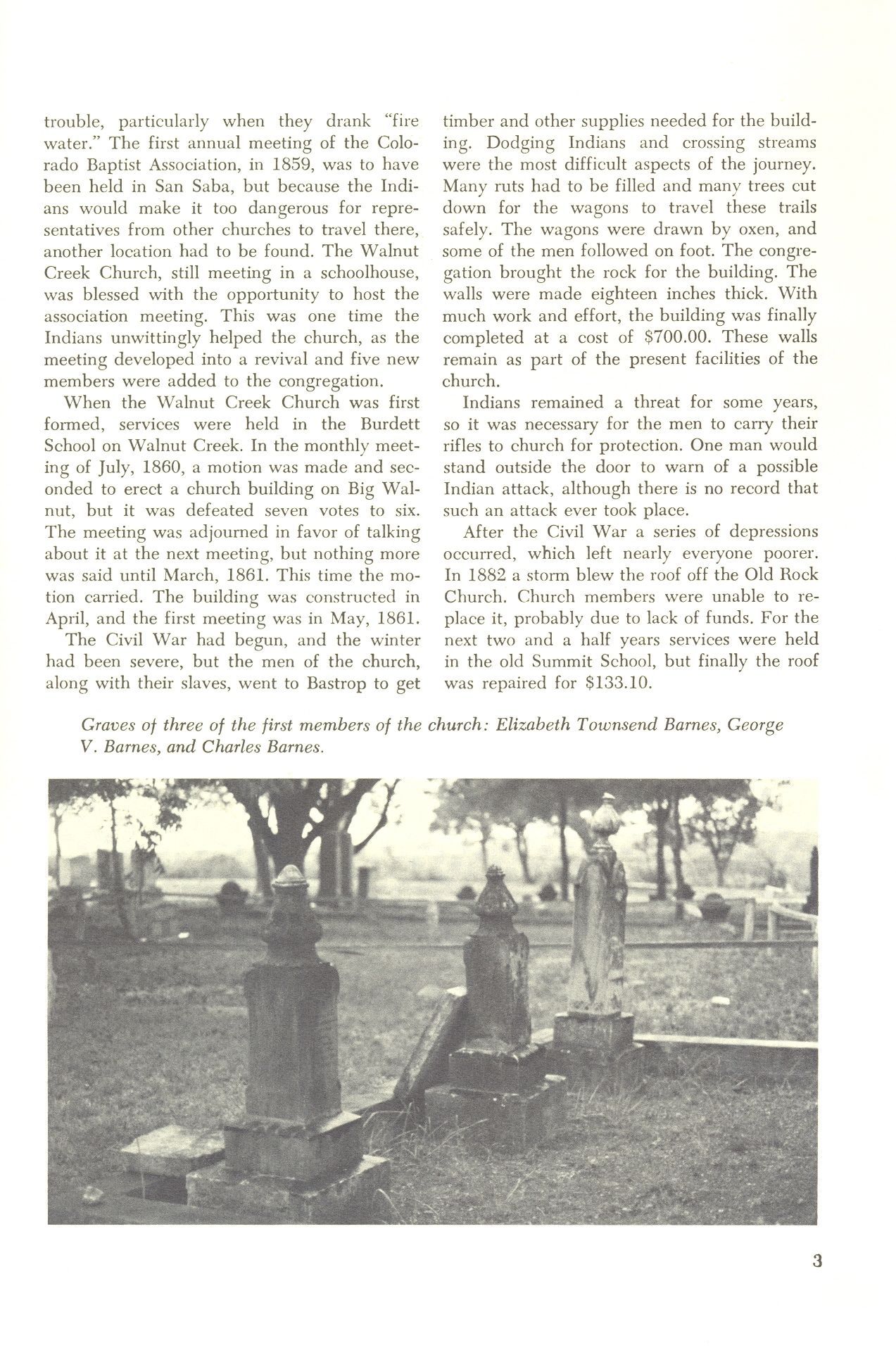 trouble, particularly when they drank "fire water." The first annual meeting of the Colorado Baptist Association, in 1859, was to have been held in San Saba, but because the Indians would make it too dangerous for representatives from other churches to travel there, another location had to be found. The Walnut Creek Church, still meeting in a schoolhouse, was blessed with the opportunity to host the association meeting. This was one time the Indians unwittingly helped the church, as the meeting developed into a revival and five new members were added to the congregation.

When the Walnut Creek Church was first formed, services were held in the Burdett School on Walnut Creek. In the monthly meeting of July, 1860, a motion was made and seconded to erect a church building on Big Walnut, but it was defeated seven votes to six. The meeting was adjourned in favor of talking about it at the next meeting, but nothing more was said until March, 1861. This time the motion carried. The building was constructed in April, and the first meeting was in May, 1861.

The Civil War had begun, and the winter had been severe, but the men of the church, along with their slaves, went to Bastrop to get timber and other supplies needed for the building. Dodging Indians and crossing streams were the most difficult aspects of the journey. Many ruts had to be filled and many trees cut down for the wagons to travel these trails safely. The wagons were drawn by oxen, and some of the men followed on foot. The congregation brought the rock for the building. The walls were made eighteen inches thick. With much work and effort, the building was finally completed at a cost of $700.00. These walls remain as part of the present facilities of the church.

Indians remained a threat for some years, so it was necessary for the men to carry their rifles to church for protection. One man would stand outside the door to warn of a possible Indian attack, although there is no record that such an attack ever took place.

After the Civil War a series of depressions occurred, which left nearly everyone poorer. In 1882 a storm blew the roof off the Old Rock Church. Church members were unable to replace it, probably due to lack of funds. For the next two and a half years services were held in the old Summit School, but finally the roof was repaired for $133.10.

Graves of three of the first members of the church: Elizabeth Townsend Barnes, George V. Barnes, and Charles Barnes.

3